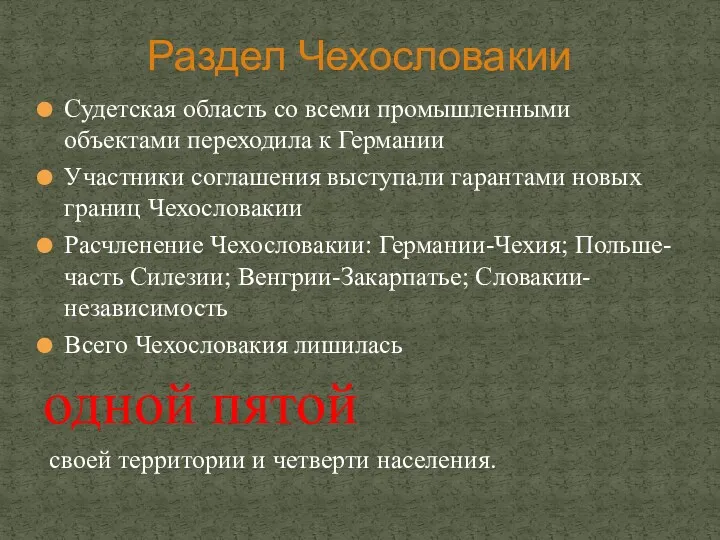 Раздел Чехословакии

Судетская область со всеми промышленными объектами переходила к Германии

Участники соглашения выступали гарантами новых границ Чехословакии

Расчленение Чехословакии: Германии-Чехия; Польше-часть Силезии; Венгрии-Закарпатье; Словакии-независимость

Всего Чехословакия лишилась

ОДНОЙ ПЯТОЙ

своей территории и четверти населения.